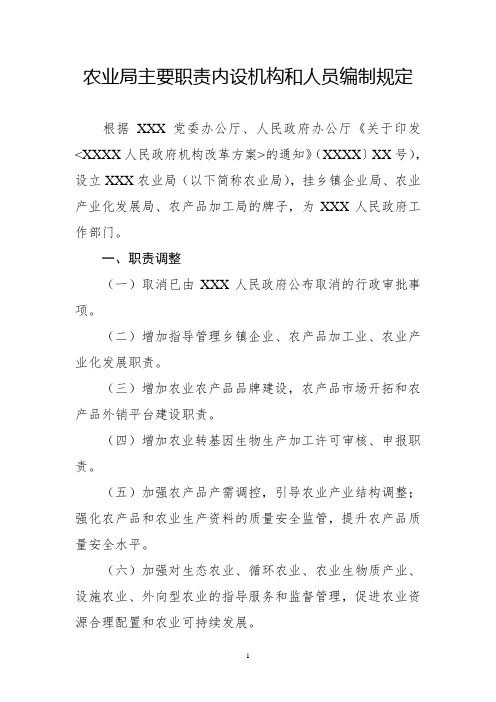 农业局主要职责内设机构和人员编制规定

根据 XXX 党委办公厅、人民政府办公厅《关于印发<XXXX 人民政府机构改革方案>的通知》(XXXX〕XX 号),设立 XXX 农业局(以下简称农业局),挂乡镇企业局、农业产业化发展局、农产品加工局的牌子,为 XXX 人民政府工作部门。

一、职责调整

(一)取消已由 XXX 人民政府公布取消的行政审批事项。

(二)增加指导管理乡镇企业、农产品加工业、农业产业化发展职责。

(三)增加农业农产品品牌建设,农产品市场开拓和农产品外销平台建设职责。

(四)增加农业转基因生物生产加工许可审核、申报职责。

(五)加强农产品产需调控,引导农业产业结构调整;强化农产品和农业生产资料的质量安全监管,提升农产品质量安全水平。

(六)加强对生态农业、循环农业、农业生物质产业、设施农业、外向型农业的指导服务和监督管理,促进农业资源合理配置和农业可持续发展。

1